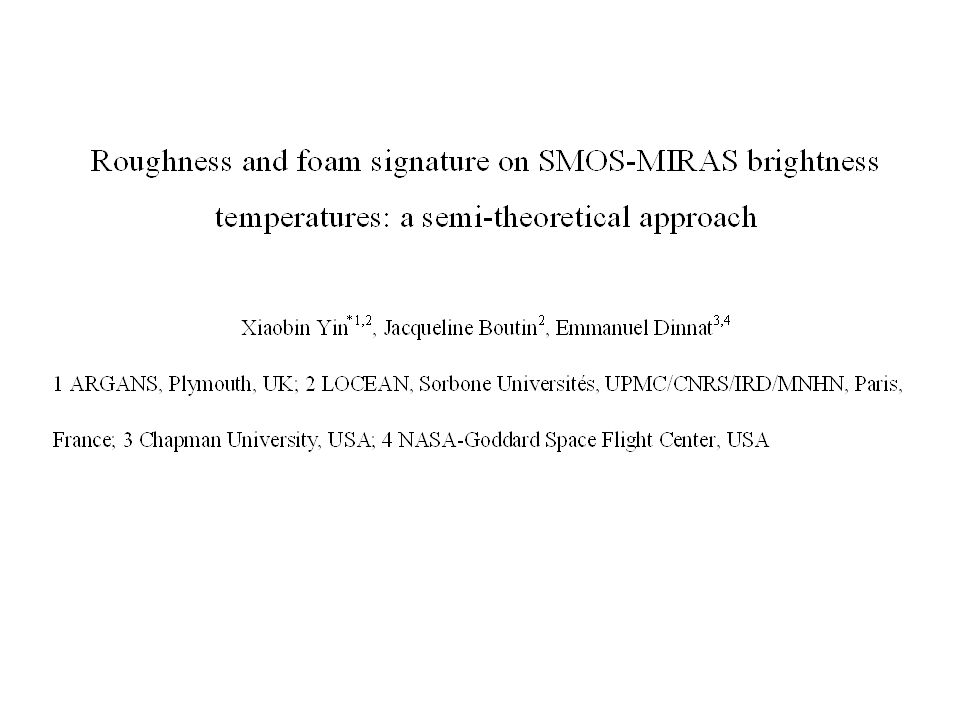 Roughness and foam signature on SMOS-MIRAS brightness temperatures: a semi-theoretical approach

Xiaobin Yin$^{*1,2}$, Jacqueline Boutin$^{2}$, Emmanuel Dinnat$^{3,4}$

1 ARGANS, Plymouth, UK; 2 LOCEAN, Sorbone Universités, UPMC/CNRS/IRD/MNHN, Paris, France; 3 Chapman University, USA; 4 NASA-Goddard Space Flight Center, USA